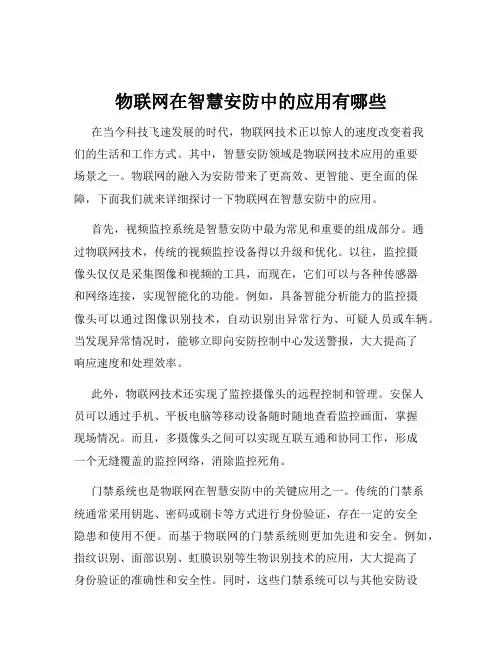 物联网在智慧安防中的应用有哪些

在当今科技飞速发展的时代，物联网技术正以惊人的速度改变着我们的生活和工作方式。其中，智慧安防领域是物联网技术应用的重要场景之一。物联网的融入为安防带来了更高效、更智能、更全面的保障，下面我们就来详细探讨一下物联网在智慧安防中的应用。

首先，视频监控系统是智慧安防中最为常见和重要的组成部分。通过物联网技术，传统的视频监控设备得以升级和优化。以往，监控摄像头仅仅是采集图像和视频的工具，而现在，它们可以与各种传感器和网络连接，实现智能化的功能。例如，具备智能分析能力的监控摄像头可以通过图像识别技术，自动识别出异常行为、可疑人员或车辆。当发现异常情况时，能够立即向安防控制中心发送警报，大大提高了响应速度和处理效率。

此外，物联网技术还实现了监控摄像头的远程控制和管理。安保人员可以通过手机、平板电脑等移动设备随时随地查看监控画面，掌握现场情况。而且，多摄像头之间可以实现互联互通和协同工作，形成一个无缝覆盖的监控网络，消除监控死角。

门禁系统也是物联网在智慧安防中的关键应用之一。传统的门禁系统通常采用钥匙、密码或刷卡等方式进行身份验证，存在一定的安全隐患和使用不便。而基于物联网的门禁系统则更加先进和安全。例如，指纹识别、面部识别、虹膜识别等生物识别技术的应用，大大提高了身份验证的准确性和安全性。同时，这些门禁系统可以与其他安防设